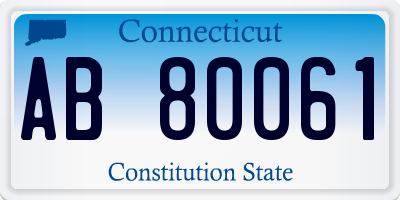 Connecticut

AB 80061

Constitution State